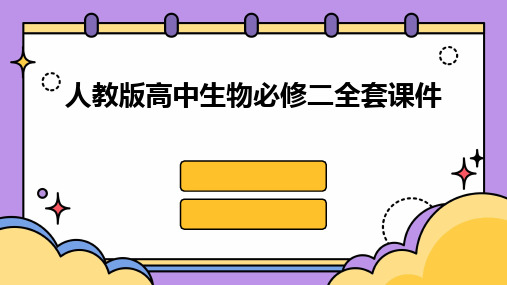 人教版高中生物必修二全套课件